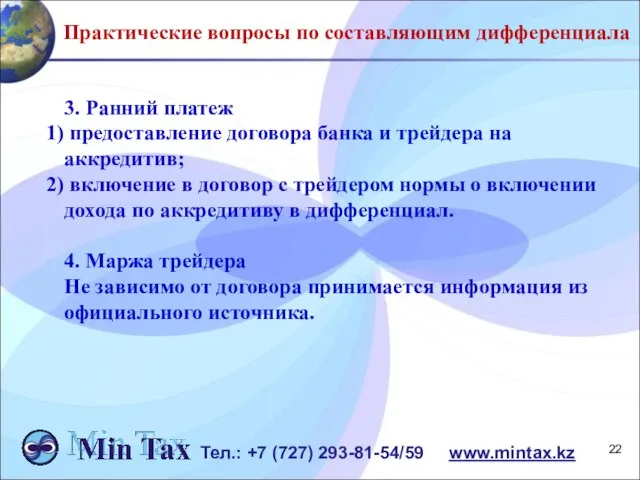 Практические вопросы по составляющим дифференциала

3. Ранний платеж
1) предоставление договора банка и трейдера на аккредитив;
2) включение в договор с трейдером нормы о включении дохода по аккредитиву в дифференциал.

4. Маржа трейдера
Не зависимо от договора принимается информация из официального источника.

Min Tax Тел.: +7 (727) 293-81-54/59 www.mintax.kz

22